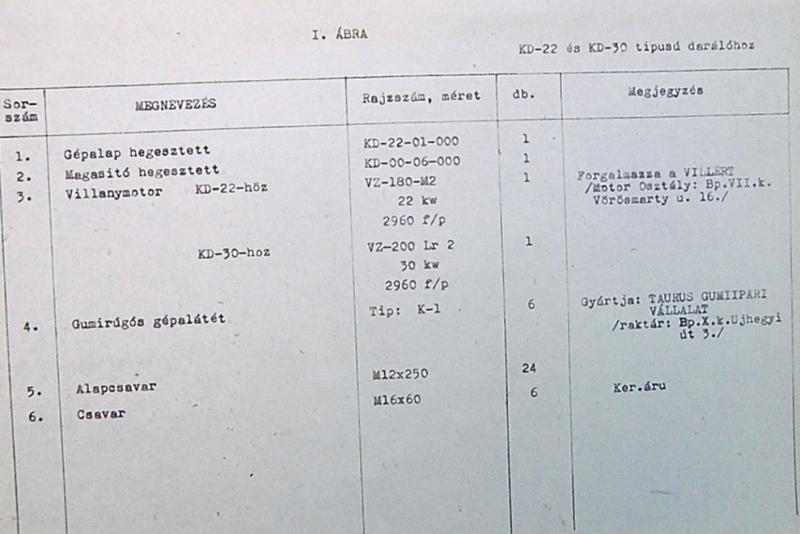 I. ÁBRA

KD-22 és KD-30 tipusú darálóhoz

| Sor-szám | MEGNEVEZÉS | Rajzszám, méret | db. | Megjegyzés |
|---|---|---|---|---|
| 1. | Gépalap hegesztett | KD-22-01-000 | 1 | |
| 2. | Magasitó hegesztett | KD-00-06-000 | 1 | |
| 3. | Villanymotor KD-22-höz | VZ-180-M2 22 kw 2960 f/p | 1 | Forgalmazza a VILLERT /Motor Osztály: Bp.VII.k. Vörösmarty u. 16./ |
| | KD-30-hoz | VZ-200 Lr 2 30 kw 2960 f/p | 1 | |
| 4. | Gumirúgós gépalátét | Tip: K-1 | 6 | Gyártja: TAURUS GUMIIPARI VÁLLALAT /raktár: Bp.X.k.Ujhegyi út 3./ |
| 5. | Alapcsavar | M12x250 | 24 | |
| 6. | Csavar | M16x60 | 6 | Ker.áru |